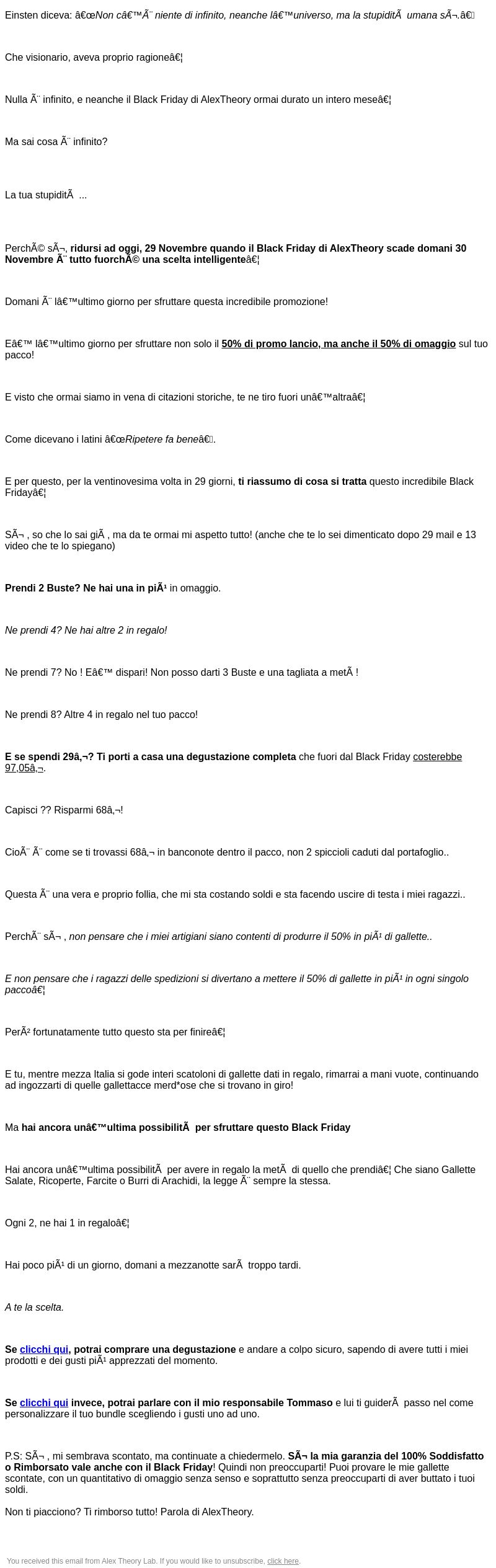 Einsten diceva: â€œNon câ€™Ã¨ niente di infinito, neanche lâ€™universo, ma la stupiditÃ  umana sÃ¬.â€

Che visionario, aveva proprio ragioneâ€¦

Nulla Ã¨ infinito, e neanche il Black Friday di AlexTheory ormai durato un intero meseâ€¦

Ma sai cosa Ã¨ infinito?

La tua stupiditÃ  ...

PerchÃ© sÃ¬, ridursi ad oggi, 29 Novembre quando il Black Friday di AlexTheory scade domani 30 Novembre Ã¨ tutto fuorchÃ© una scelta intelligenteâ€¦

Domani Ã¨ lâ€™ultimo giorno per sfruttare questa incredibile promozione!

Eâ€™ lâ€™ultimo giorno per sfruttare non solo il 50% di promo lancio, ma anche il 50% di omaggio sul tuo pacco!

E visto che ormai siamo in vena di citazioni storiche, te ne tiro fuori unâ€™altraâ€¦

Come dicevano i latini â€œRipetere fa beneâ€.

E per questo, per la ventinovesima volta in 29 giorni, ti riassumo di cosa si tratta questo incredibile Black Fridayâ€¦

SÃ¬ , so che lo sai giÃ , ma da te ormai mi aspetto tutto! (anche che te lo sei dimenticato dopo 29 mail e 13 video che te lo spiegano)

Prendi 2 Buste? Ne hai una in piÃ¹ in omaggio.

Ne prendi 4? Ne hai altre 2 in regalo!

Ne prendi 7? No ! Eâ€™ dispari! Non posso darti 3 Buste e una tagliata a metÃ !

Ne prendi 8? Altre 4 in regalo nel tuo pacco!

E se spendi 29â‚¬? Ti porti a casa una degustazione completa che fuori dal Black Friday costerebbe 97,05â‚¬.

Capisci ?? Risparmi 68â‚¬!

CioÃ¨ Ã¨ come se ti trovassi 68â‚¬ in banconote dentro il pacco, non 2 spiccioli caduti dal portafoglio..

Questa Ã¨ una vera e proprio follia, che mi sta costando soldi e sta facendo uscire di testa i miei ragazzi..

PerchÃ¨ sÃ¬ , non pensare che i miei artigiani siano contenti di produrre il 50% in piÃ¹ di gallette..

E non pensare che i ragazzi delle spedizioni si divertano a mettere il 50% di gallette in piÃ¹ in ogni singolo paccoâ€¦

PerÃ² fortunatamente tutto questo sta per finireâ€¦

E tu, mentre mezza Italia si gode interi scatoloni di gallette dati in regalo, rimarrai a mani vuote, continuando ad ingozzarti di quelle gallettacce merd*ose che si trovano in giro!

Ma hai ancora unâ€™ultima possibilitÃ  per sfruttare questo Black Friday

Hai ancora unâ€™ultima possibilitÃ  per avere in regalo la metÃ  di quello che prendiâ€¦ Che siano Gallette Salate, Ricoperte, Farcite o Burri di Arachidi, la legge Ã¨ sempre la stessa.

Ogni 2, ne hai 1 in regaloâ€¦

Hai poco piÃ¹ di un giorno, domani a mezzanotte sarÃ  troppo tardi.

A te la scelta.

Se clicchi qui, potrai comprare una degustazione e andare a colpo sicuro, sapendo di avere tutti i miei prodotti e dei gusti piÃ¹ apprezzati del momento.

Se clicchi qui invece, potrai parlare con il mio responsabile Tommaso e lui ti guiderÃ  passo nel come personalizzare il tuo bundle scegliendo i gusti uno ad uno.

P.S: SÃ¬ , mi sembrava scontato, ma continuate a chiedermelo. SÃ¬ la mia garanzia del 100% Soddisfatto o Rimborsato vale anche con il Black Friday! Quindi non preoccuparti! Puoi provare le mie gallette scontate, con un quantitativo di omaggio senza senso e soprattutto senza preoccuparti di aver buttato i tuoi soldi.

Non ti piacciono? Ti rimborso tutto! Parola di AlexTheory.

You received this email from Alex Theory Lab. If you would like to unsubscribe, click here.